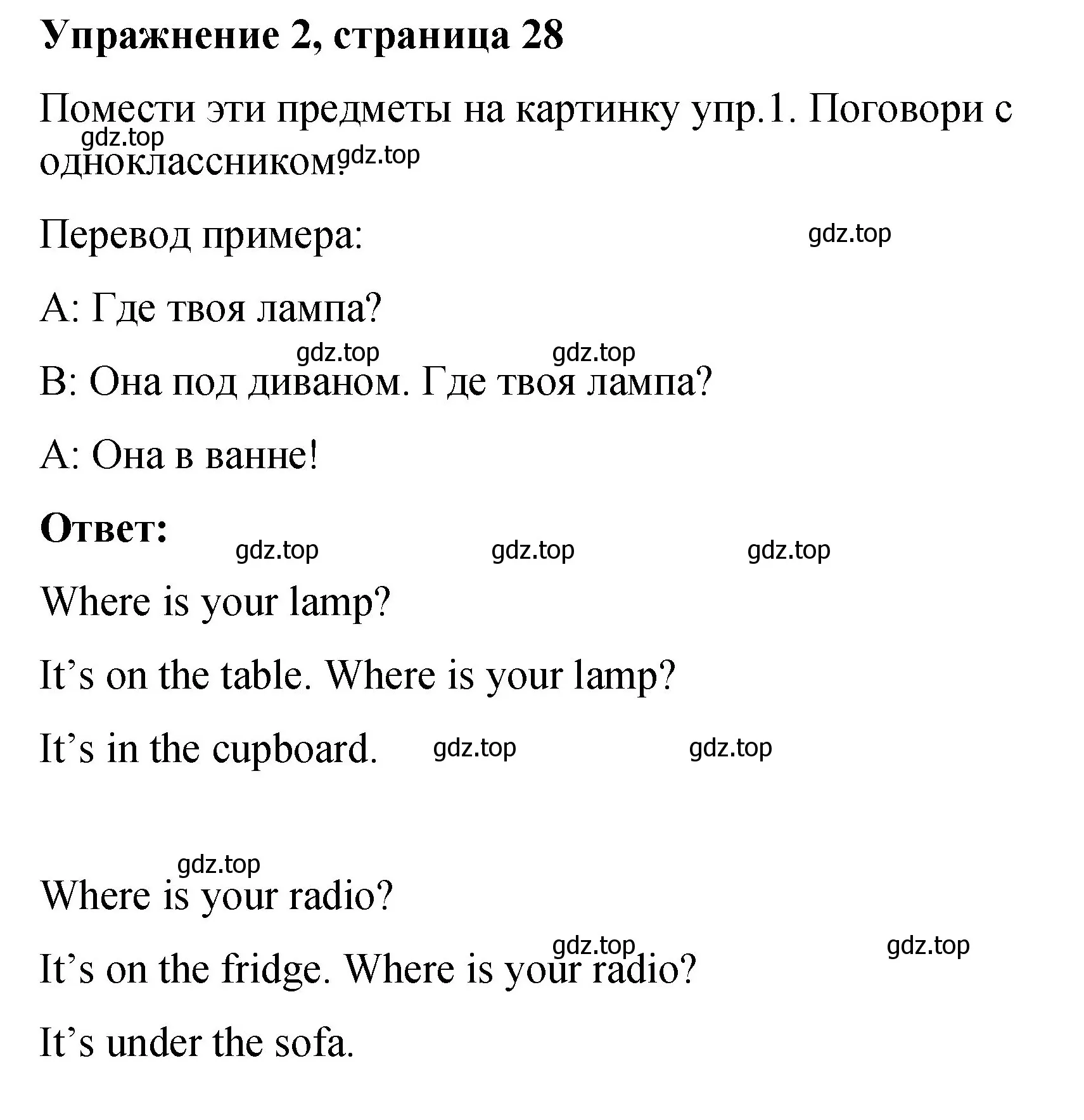 Упражнение 2, страница 28

Помести эти предметы на картинку упр.1. Поговори с одноклассником. gdz.top gdz.top

Перевод примера: gdz.top

А: Где твоя лампа?

gdz.top gdz.top

В: Она под диваном. Где твоя лампа?

А: Она в ванне!

Ответ: gdz.top gdz.top gdz.top

Where is your lamp?

It’s on the table. Where is your lamp?

It’s in the cupboard. gdz.top gdz.top

gdz.top

Where is your radio?

gdz.top gdz.top

It’s on the fridge. Where is your radio?

It’s under the sofa.